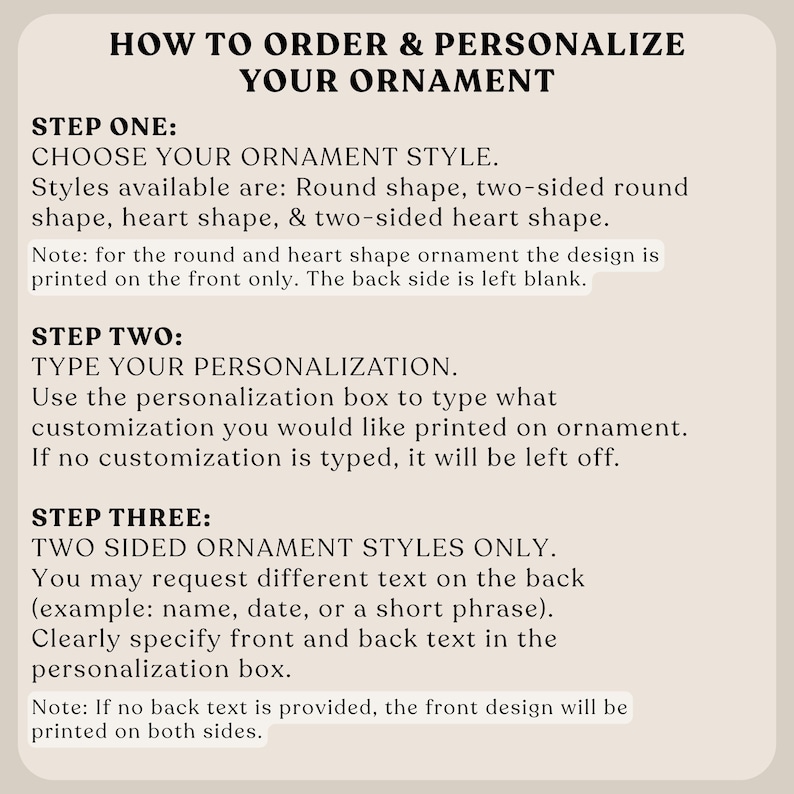 HOW TO ORDER & PERSONALIZE YOUR ORNAMENT

STEP ONE:
CHOOSE YOUR ORNAMENT STYLE.
Styles available are: Round shape, two-sided round shape, heart shape, & two-sided heart shape.

Note: for the round and heart shape ornament the design is printed on the front only. The back side is left blank.

STEP TWO:
TYPE YOUR PERSONALIZATION.
Use the personalization box to type what customization you would like printed on ornament. If no customization is typed, it will be left off.

STEP THREE:
TWO SIDED ORNAMENT STYLES ONLY.
You may request different text on the back (example: name, date, or a short phrase). Clearly specify front and back text in the personalization box.

Note: If no back text is provided, the front design will be printed on both sides.